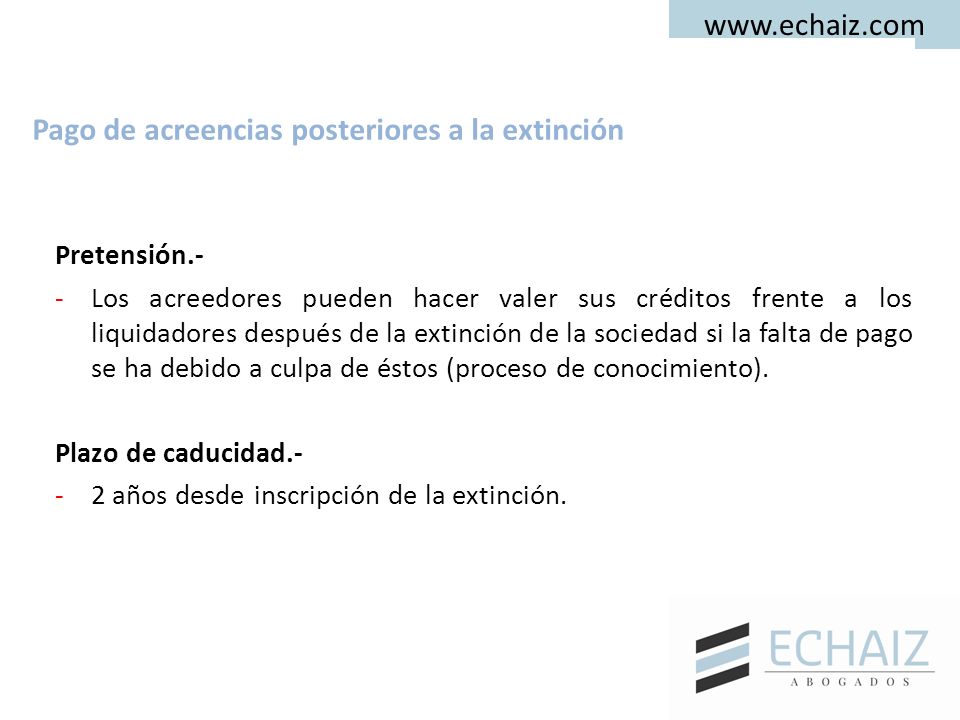 www.echaiz.com

Pago de acreencias posteriores a la extinción

Pretensión.-

- Los acreedores pueden hacer valer sus créditos frente a los liquidadores después de la extinción de la sociedad si la falta de pago se ha debido a culpa de éstos (proceso de conocimiento).

Plazo de caducidad.-

- 2 años desde inscripción de la extinción.

ECHAIZ
ABOGADOS